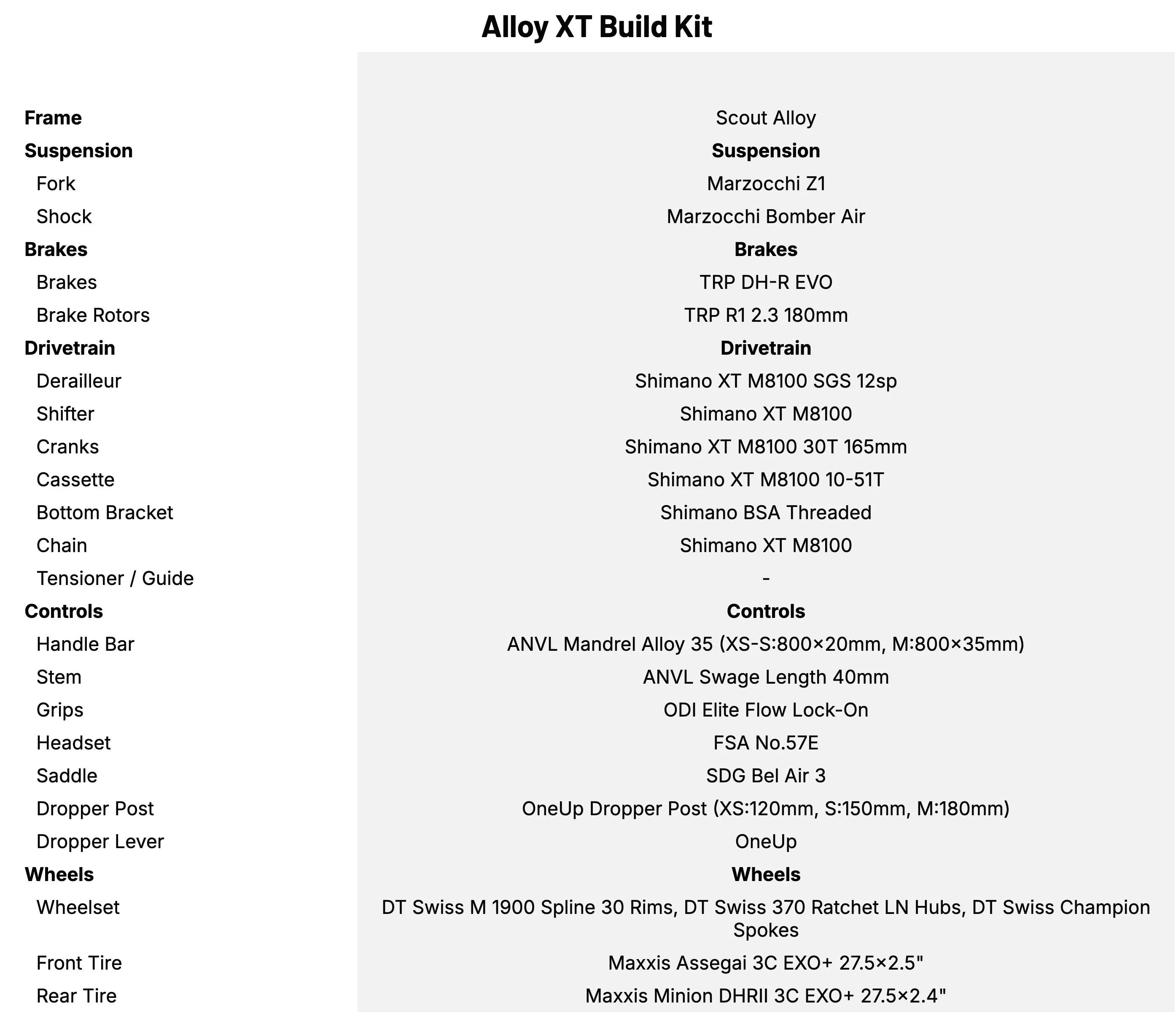 Alloy XT Build Kit

| | |
|---|---|
| **Frame** | Scout Alloy |
| **Suspension** | **Suspension** |
| Fork | Marzocchi Z1 |
| Shock | Marzocchi Bomber Air |
| **Brakes** | **Brakes** |
| Brakes | TRP DH-R EVO |
| Brake Rotors | TRP R1 2.3 180mm |
| **Drivetrain** | **Drivetrain** |
| Derailleur | Shimano XT M8100 SGS 12sp |
| Shifter | Shimano XT M8100 |
| Cranks | Shimano XT M8100 30T 165mm |
| Cassette | Shimano XT M8100 10-51T |
| Bottom Bracket | Shimano BSA Threaded |
| Chain | Shimano XT M8100 |
| Tensioner / Guide | - |
| **Controls** | **Controls** |
| Handle Bar | ANVL Mandrel Alloy 35 (XS-S:800×20mm, M:800×35mm) |
| Stem | ANVL Swage Length 40mm |
| Grips | ODI Elite Flow Lock-On |
| Headset | FSA No.57E |
| Saddle | SDG Bel Air 3 |
| Dropper Post | OneUp Dropper Post (XS:120mm, S:150mm, M:180mm) |
| Dropper Lever | OneUp |
| **Wheels** | **Wheels** |
| Wheelset | DT Swiss M 1900 Spline 30 Rims, DT Swiss 370 Ratchet LN Hubs, DT Swiss Champion Spokes |
| Front Tire | Maxxis Assegai 3C EXO+ 27.5×2.5" |
| Rear Tire | Maxxis Minion DHRII 3C EXO+ 27.5×2.4" |